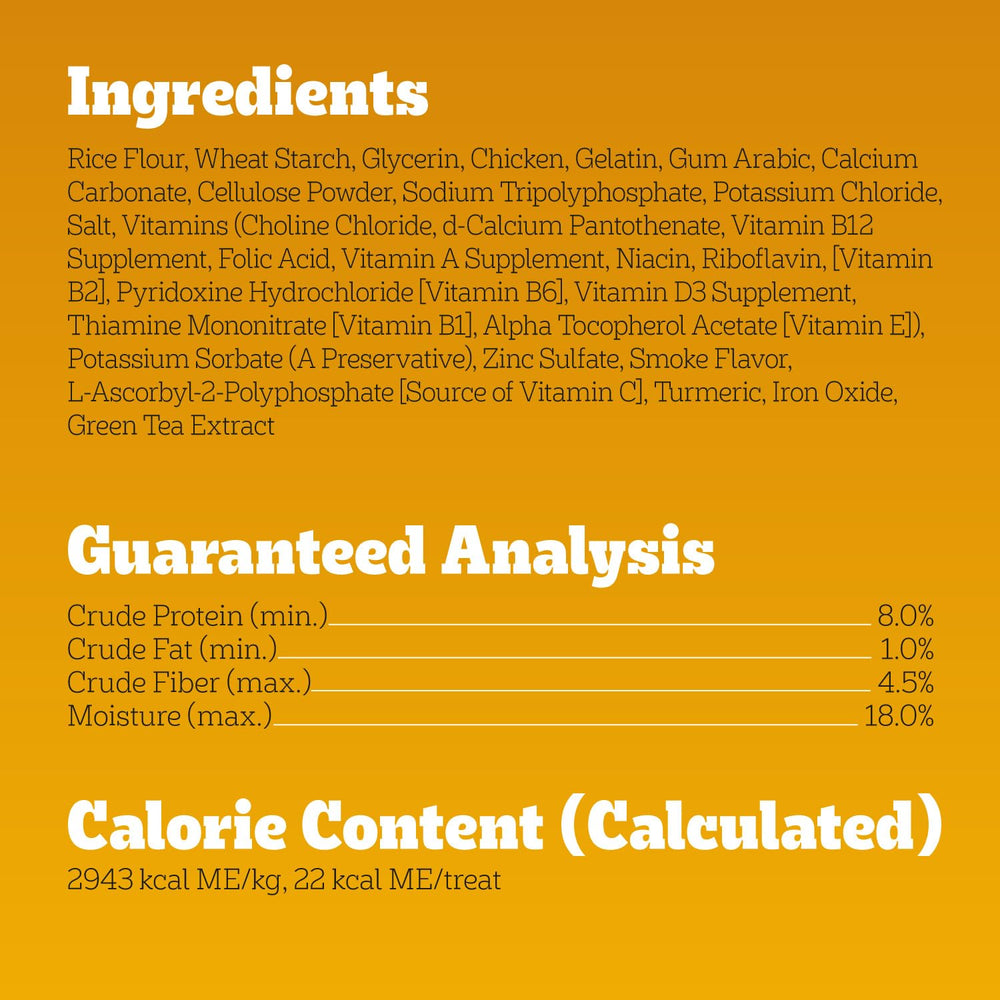 Ingredients

Rice Flour, Wheat Starch, Glycerin, Chicken, Gelatin, Gum Arabic, Calcium Carbonate, Cellulose Powder, Sodium Tripolyphosphate, Potassium Chloride, Salt, Vitamins (Choline Chloride, d-Calcium Pantothenate, Vitamin B12 Supplement, Folic Acid, Vitamin A Supplement, Niacin, Riboflavin, [Vitamin B2], Pyridoxine Hydrochloride [Vitamin B6], Vitamin D3 Supplement, Thiamine Mononitrate [Vitamin B1], Alpha Tocopherol Acetate [Vitamin E]), Potassium Sorbate (A Preservative), Zinc Sulfate, Smoke Flavor, L-Ascorbyl-2-Polyphosphate [Source of Vitamin C], Turmeric, Iron Oxide, Green Tea Extract

Guaranteed Analysis

Crude Protein (min.) 8.0%
Crude Fat (min.) 1.0%
Crude Fiber (max.) 4.5%
Moisture (max.) 18.0%

Calorie Content (Calculated)

2943 kcal ME/kg, 22 kcal ME/treat